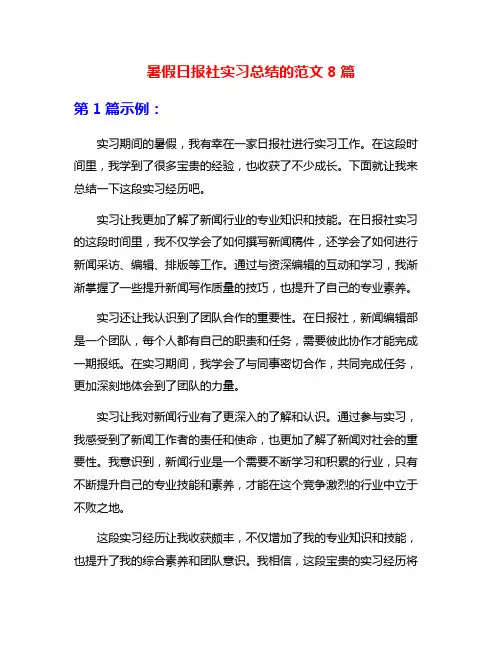 暑假日报社实习总结的范文 8 篇

第 1 篇示例：

实习期间的暑假，我有幸在一家日报社进行实习工作。在这段时间里，我学到了很多宝贵的经验，也收获了不少成长。下面就让我来总结一下这段实习经历吧。

实习让我更加了解了新闻行业的专业知识和技能。在日报社实习的这段时间里，我不仅学会了如何撰写新闻稿件，还学会了如何进行新闻采访、编辑、排版等工作。通过与资深编辑的互动和学习，我渐渐掌握了一些提升新闻写作质量的技巧，也提升了自己的专业素养。

实习还让我认识到了团队合作的重要性。在日报社，新闻编辑部是一个团队，每个人都有自己的职责和任务，需要彼此协作才能完成一期报纸。在实习期间，我学会了与同事密切合作，共同完成任务，更加深刻地体会到了团队的力量。

实习让我对新闻行业有了更深入的了解和认识。通过参与实习，我感受到了新闻工作者的责任和使命，也更加了解了新闻对社会的重要性。我意识到，新闻行业是一个需要不断学习和积累的行业，只有不断提升自己的专业技能和素养，才能在这个竞争激烈的行业中立于不败之地。

这段实习经历让我收获颇丰，不仅增加了我的专业知识和技能，也提升了我的综合素养和团队意识。我相信，这段宝贵的实习经历将